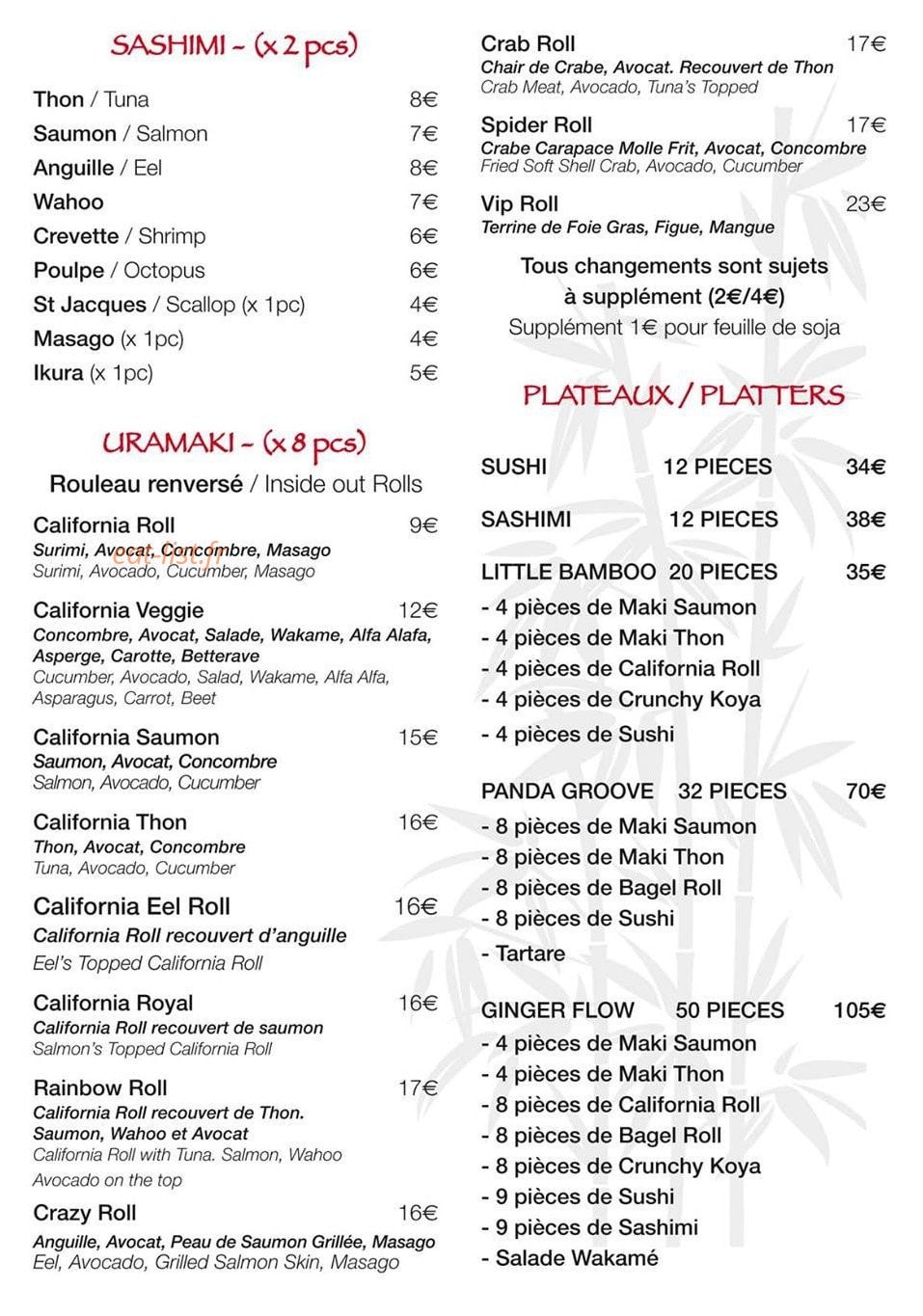 SASHIMI - (x 2 pcs)

Thon / Tuna 8€
Saumon / Salmon 7€
Anguille / Eel 8€
Wahoo 7€
Crevette / Shrimp 6€
Poulpe / Octopus 6€
St Jacques / Scallop (x 1pc) 4€
Masago (x 1pc) 4€
Ikura (x 1pc) 5€

URAMAKI - (x 8 pcs)

Rouleau renversé / Inside out Rolls

California Roll 9€
Surimi, Avocat, Concombre, Masago
Surimi, Avocado, Cucumber, Masago

California Veggie 12€
Concombre, Avocat, Salade, Wakame, Alfa Alafa, Asperge, Carotte, Betterave
Cucumber, Avocado, Salad, Wakame, Alfa Alfa, Asparagus, Carrot, Beet

California Saumon 15€
Saumon, Avocat, Concombre
Salmon, Avocado, Cucumber

California Thon 16€
Thon, Avocat, Concombre
Tuna, Avocado, Cucumber

California Eel Roll 16€
California Roll recouvert d'anguille
Eel's Topped California Roll

California Royal 16€
California Roll recouvert de saumon
Salmon's Topped California Roll

Rainbow Roll 17€
California Roll recouvert de Thon. Saumon, Wahoo et Avocat
California Roll with Tuna. Salmon, Wahoo Avocado on the top

Crazy Roll 16€
Anguille, Avocat, Peau de Saumon Grillée, Masago
Eel, Avocado, Grilled Salmon Skin, Masago

Crab Roll 17€
Chair de Crabe, Avocat. Recouvert de Thon
Crab Meat, Avocado, Tuna's Topped

Spider Roll 17€
Crabe Carapace Molle Frit, Avocat, Concombre
Fried Soft Shell Crab, Avocado, Cucumber

Vip Roll 23€
Terrine de Foie Gras, Figue, Mangue

Tous changements sont sujets à supplément (2€/4€)
Supplément 1€ pour feuille de soja

PLATEAUX / PLATTERS

SUSHI 12 PIECES 34€

SASHIMI 12 PIECES 38€

LITTLE BAMBOO 20 PIECES 35€
- 4 pièces de Maki Saumon
- 4 pièces de Maki Thon
- 4 pièces de California Roll
- 4 pièces de Crunchy Koya
- 4 pièces de Sushi

PANDA GROOVE 32 PIECES 70€
- 8 pièces de Maki Saumon
- 8 pièces de Maki Thon
- 8 pièces de Bagel Roll
- 8 pièces de Sushi
- Tartare

GINGER FLOW 50 PIECES 105€
- 4 pièces de Maki Saumon
- 4 pièces de Maki Thon
- 8 pièces de California Roll
- 8 pièces de Bagel Roll
- 8 pièces de Crunchy Koya
- 9 pièces de Sushi
- 9 pièces de Sashimi
- Salade Wakamé

eat-list.fr